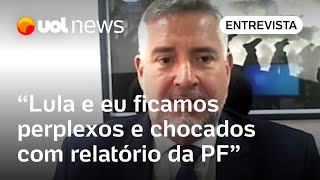 uol news

ENTREVISTA

“Lula e eu ficamos perplexos e chocados com relatório da PF”